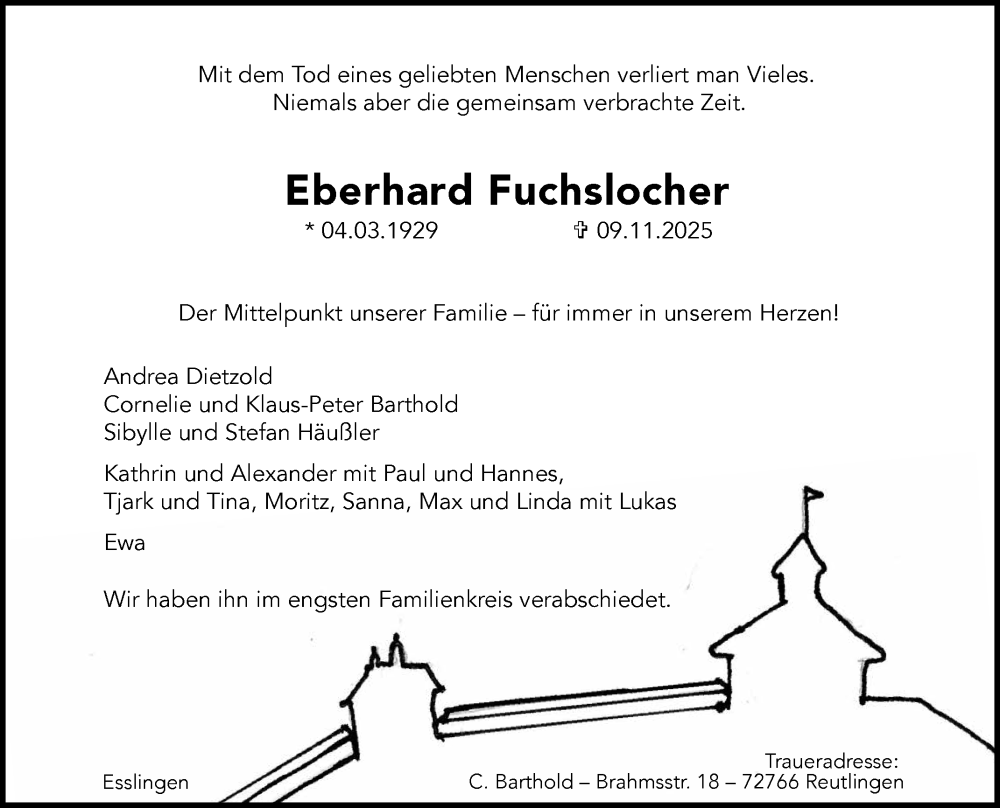 Mit dem Tod eines geliebten Menschen verliert man Vieles.
Niemals aber die gemeinsam verbrachte Zeit.

Eberhard Fuchslocher

* 04.03.1929 ✞ 09.11.2025

Der Mittelpunkt unserer Familie – für immer in unserem Herzen!

Andrea Dietzold
Cornelie und Klaus-Peter Barthold
Sibylle und Stefan Häußler

Kathrin und Alexander mit Paul und Hannes,
Tjark und Tina, Moritz, Sanna, Max und Linda mit Lukas

Ewa

Wir haben ihn im engsten Familienkreis verabschiedet.

Esslingen

Traueradresse:
C. Barthold – Brahmsstr. 18 – 72766 Reutlingen